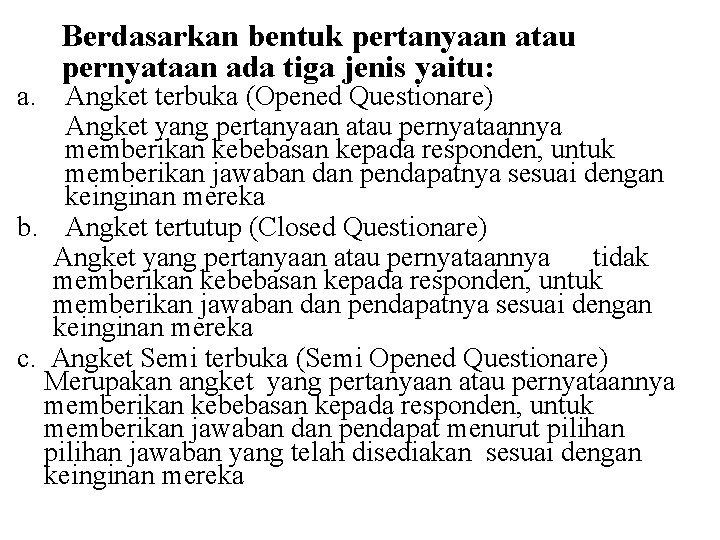 Berdasarkan bentuk pertanyaan atau pernyataan ada tiga jenis yaitu:

a. Angket terbuka (Opened Questionare)
Angket yang pertanyaan atau pernyataannya memberikan kebebasan kepada responden, untuk memberikan jawaban dan pendapatnya sesuai dengan keinginan mereka

b. Angket tertutup (Closed Questionare)
Angket yang pertanyaan atau pernyataannya tidak memberikan kebebasan kepada responden, untuk memberikan jawaban dan pendapatnya sesuai dengan keinginan mereka

c. Angket Semi terbuka (Semi Opened Questionare)
Merupakan angket yang pertanyaan atau pernyataannya memberikan kebebasan kepada responden, untuk memberikan jawaban dan pendapat menurut pilihan pilihan jawaban yang telah disediakan sesuai dengan keinginan mereka